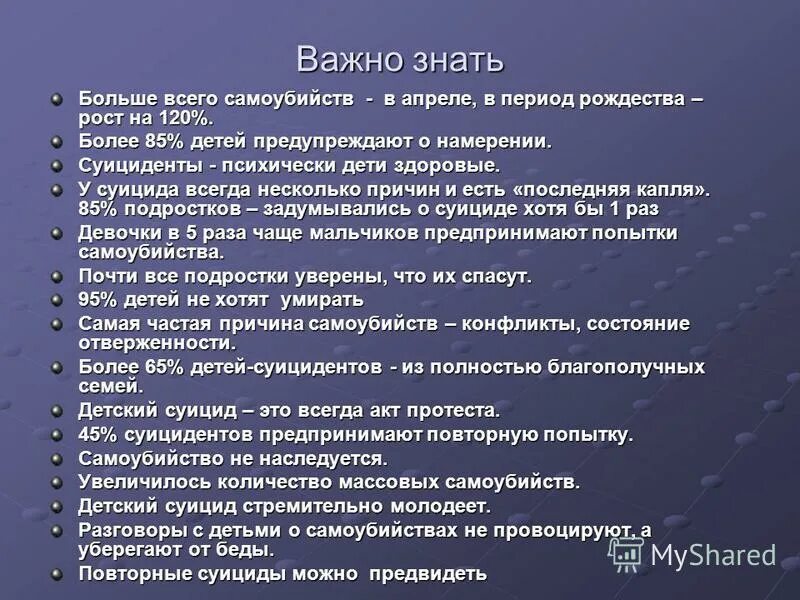 Важно знать

Больше всего самоубийств - в апреле, в период рождества – рост на 120%.
Более 85% детей предупреждают о намерении.
Суициденты - психически дети здоровые.
У суицида всегда несколько причин и есть «последняя капля». 85% подростков – задумывались о суициде хотя бы 1 раз
Девочки в 5 раза чаще мальчиков предпринимают попытки самоубийства.
Почти все подростки уверены, что их спасут.
95% детей не хотят умирать
Самая частая причина самоубийств – конфликты, состояние отверженности.
Более 65% детей-суицидентов - из полностью благополучных семей.
Детский суицид – это всегда акт протеста.
45% суицидентов предпринимают повторную попытку.
Самоубийство не наследуется.
Увеличилось количество массовых самоубийств.
Детский суицид стремительно молодеет.
Разговоры с детьми о самоубийствах не провоцируют, а уберегают от беды.
Повторные суициды можно предвидеть

MyShared